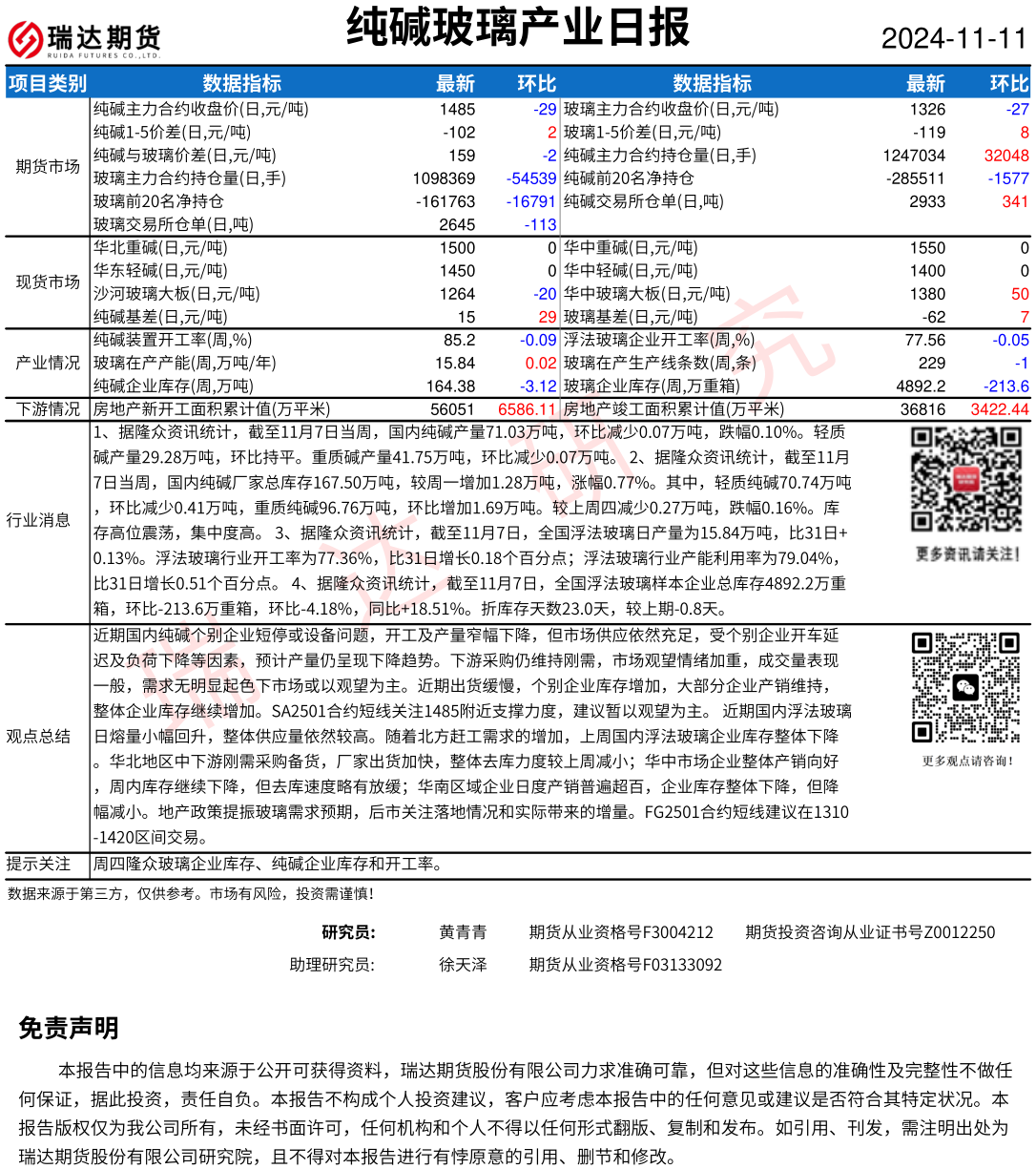 瑞达期货
RUIDA FUTURES CO.,LTD.

纯碱玻璃产业日报

2024-11-11

| 项目类别 | 数据指标 | 最新 | 环比 | 数据指标 | 最新 | 环比 |
|---|---|---|---|---|---|---|
| 期货市场 | 纯碱主力合约收盘价(日,元/吨) | 1485 | -29 | 玻璃主力合约收盘价(日,元/吨) | 1326 | -27 |
| | 纯碱1-5价差(日,元/吨) | -102 | 2 | 玻璃1-5价差(日,元/吨) | -119 | 8 |
| | 纯碱与玻璃价差(日,元/吨) | 159 | -2 | 纯碱主力合约持仓量(日,手) | 1247034 | 32048 |
| | 玻璃主力合约持仓量(日,手) | 1098369 | -54539 | 纯碱前20名净持仓 | -285511 | -1577 |
| | 玻璃前20名净持仓 | -161763 | -16791 | 纯碱交易所仓单(日,吨) | 2933 | 341 |
| | 玻璃交易所仓单(日,吨) | 2645 | -113 | | | |
| 现货市场 | 华北重碱(日,元/吨) | 1500 | 0 | 华中重碱(日,元/吨) | 1550 | 0 |
| | 华东轻碱(日,元/吨) | 1450 | 0 | 华中轻碱(日,元/吨) | 1400 | 0 |
| | 沙河玻璃大板(日,元/吨) | 1264 | -20 | 华中玻璃大板(日,元/吨) | 1380 | 50 |
| | 纯碱基差(日,元/吨) | 15 | 29 | 玻璃基差(日,元/吨) | -62 | 7 |
| 产业情况 | 纯碱装置开工率(周,%) | 85.2 | -0.09 | 浮法玻璃企业开工率(周,%) | 77.56 | -0.05 |
| | 玻璃在产产能(周,万吨/年) | 15.84 | 0.02 | 玻璃在产生产线条数(周,条) | 229 | -1 |
| | 纯碱企业库存(周,万吨) | 164.38 | -3.12 | 玻璃企业库存(周,万重箱) | 4892.2 | -213.6 |
| 下游情况 | 房地产新开工面积累计值(万平米) | 56051 | 6586.11 | 房地产竣工面积累计值(万平米) | 36816 | 3422.44 |

行业消息
1、据隆众资讯统计，截至11月7日当周，国内纯碱产量71.03万吨，环比减少0.07万吨，跌幅0.10%。轻质碱产量29.28万吨，环比持平。重质碱产量41.75万吨，环比减少0.07万吨。 2、据隆众资讯统计，截至11月7日当周，国内纯碱厂家总库存167.50万吨，较周一增加1.28万吨，涨幅0.77%。其中，轻质纯碱70.74万吨，环比减少0.41万吨，重质纯碱96.76万吨，环比增加1.69万吨。较上周四减少0.27万吨，跌幅0.16%。库存高位震荡，集中度高。 3、据隆众资讯统计，截至11月7日，全国浮法玻璃日产量为15.84万吨，比31日+0.13%。浮法玻璃行业开工率为77.36%，比31日增长0.18个百分点；浮法玻璃行业产能利用率为79.04%，比31日增长0.51个百分点。 4、据隆众资讯统计，截至11月7日，全国浮法玻璃样本企业总库存4892.2万重箱，环比-213.6万重箱，环比-4.18%，同比+18.51%。折库存天数23.0天，较上期-0.8天。

更多资讯请关注！

观点总结
近期国内纯碱个别企业短停或设备问题，开工及产量窄幅下降，但市场供应依然充足，受个别企业开车延迟及负荷下降等因素，预计产量仍呈现下降趋势。下游采购仍维持刚需，市场观望情绪加重，成交量表现一般，需求无明显起色下市场或以观望为主。近期出货缓慢，个别企业库存增加，大部分企业产销维持，整体企业库存继续增加。SA2501合约短线关注1485附近支撑力度，建议暂以观望为主。 近期国内浮法玻璃日熔量小幅回升，整体供应量依然较高。随着北方赶工需求的增加，上周国内浮法玻璃企业库存整体下降。华北地区中下游刚需采购备货，厂家出货加快，整体去库力度较上周减小；华中市场企业整体产销向好，周内库存继续下降，但去库速度略有放缓；华南区域企业日度产销普遍超百，企业库存整体下降，但降幅减小。地产政策提振玻璃需求预期，后市关注落地情况和实际带来的增量。FG2501合约短线建议在1310-1420区间交易。

更多观点请咨询！

提示关注
周四隆众玻璃企业库存、纯碱企业库存和开工率。

数据来源于第三方，仅供参考。市场有风险，投资需谨慎！

研究员： 黄青青 期货从业资格号F3004212 期货投资咨询从业证书号Z0012250
助理研究员： 徐天泽 期货从业资格号F03133092

免责声明

本报告中的信息均来源于公开可获得资料，瑞达期货股份有限公司力求准确可靠，但对这些信息的准确性及完整性不做任何保证，据此投资，责任自负。本报告不构成个人投资建议，客户应考虑本报告中的任何意见或建议是否符合其特定状况。本报告版权仅为我公司所有，未经书面许可，任何机构和个人不得以任何形式翻版、复制和发布。如引用、刊发，需注明出处为瑞达期货股份有限公司研究院，且不得对本报告进行有悖原意的引用、删节和修改。